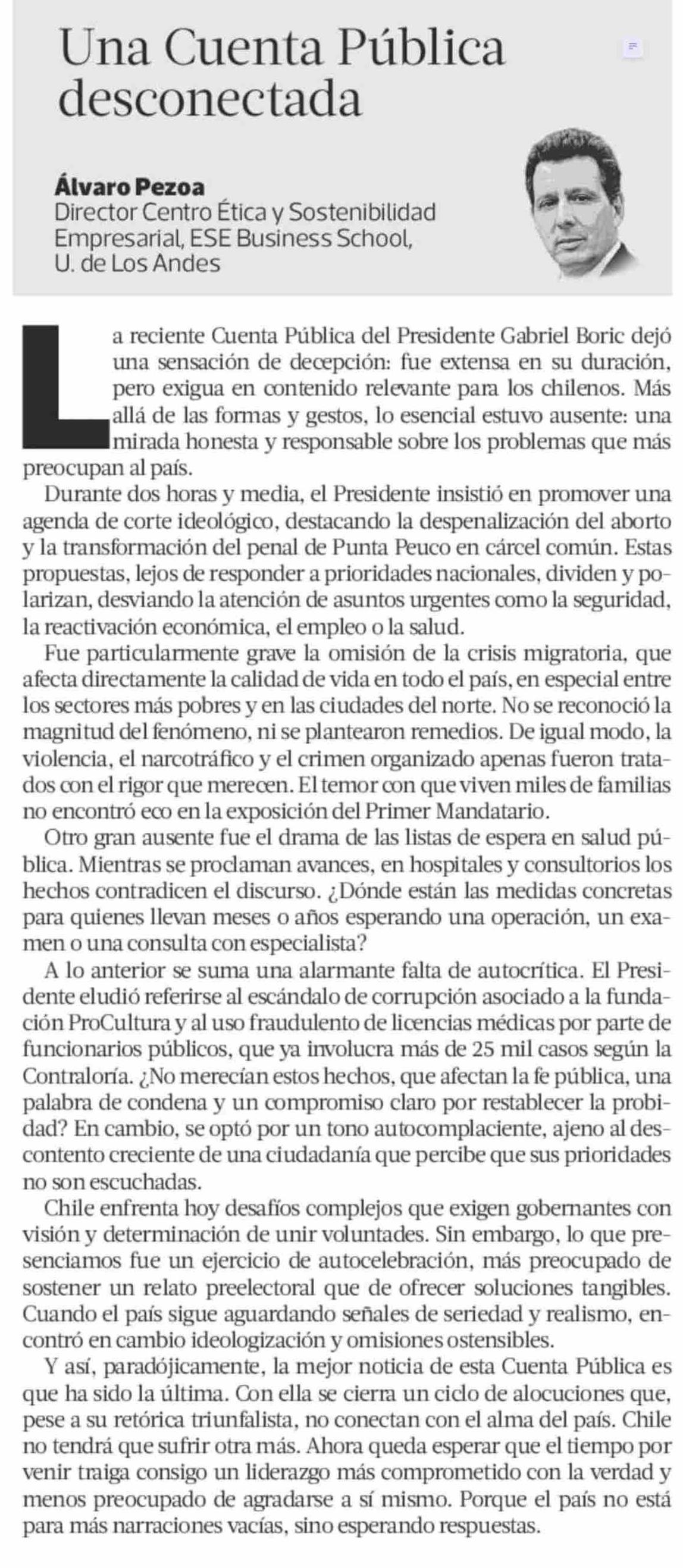 Una Cuenta Pública desconectada

Álvaro Pezoa
Director Centro Ética y Sostenibilidad Empresarial, ESE Business School, U. de Los Andes

La reciente Cuenta Pública del Presidente Gabriel Boric dejó una sensación de decepción: fue extensa en su duración, pero exigua en contenido relevante para los chilenos. Más allá de las formas y gestos, lo esencial estuvo ausente: una mirada honesta y responsable sobre los problemas que más preocupan al país.

Durante dos horas y media, el Presidente insistió en promover una agenda de corte ideológico, destacando la despenalización del aborto y la transformación del penal de Punta Peuco en cárcel común. Estas propuestas, lejos de responder a prioridades nacionales, dividen y polarizan, desviando la atención de asuntos urgentes como la seguridad, la reactivación económica, el empleo o la salud.

Fue particularmente grave la omisión de la crisis migratoria, que afecta directamente la calidad de vida en todo el país, en especial entre los sectores más pobres y en las ciudades del norte. No se reconoció la magnitud del fenómeno, ni se plantearon remedios. De igual modo, la violencia, el narcotráfico y el crimen organizado apenas fueron tratados con el rigor que merecen. El temor con que viven miles de familias no encontró eco en la exposición del Primer Mandatario.

Otro gran ausente fue el drama de las listas de espera en salud pública. Mientras se proclaman avances, en hospitales y consultorios los hechos contradicen el discurso. ¿Dónde están las medidas concretas para quienes llevan meses o años esperando una operación, un examen o una consulta con especialista?

A lo anterior se suma una alarmante falta de autocrítica. El Presidente eludió referirse al escándalo de corrupción asociado a la fundación ProCultura y al uso fraudulento de licencias médicas por parte de funcionarios públicos, que ya involucra más de 25 mil casos según la Contraloría. ¿No merecían estos hechos, que afectan la fe pública, una palabra de condena y un compromiso claro por restablecer la probidad? En cambio, se optó por un tono autocomplaciente, ajeno al descontento creciente de una ciudadanía que percibe que sus prioridades no son escuchadas.

Chile enfrenta hoy desafíos complejos que exigen gobernantes con visión y determinación de unir voluntades. Sin embargo, lo que presenciamos fue un ejercicio de autocelebración, más preocupado de sostener un relato preelectoral que de ofrecer soluciones tangibles. Cuando el país sigue aguardando señales de seriedad y realismo, encontró en cambio ideologización y omisiones ostensibles.

Y así, paradójicamente, la mejor noticia de esta Cuenta Pública es que ha sido la última. Con ella se cierra un ciclo de alocuciones que, pese a su retórica triunfalista, no conectan con el alma del país. Chile no tendrá que sufrir otra más. Ahora queda esperar que el tiempo por venir traiga consigo un liderazgo más comprometido con la verdad y menos preocupado de agradarse a sí mismo. Porque el país no está para más narraciones vacías, sino esperando respuestas.